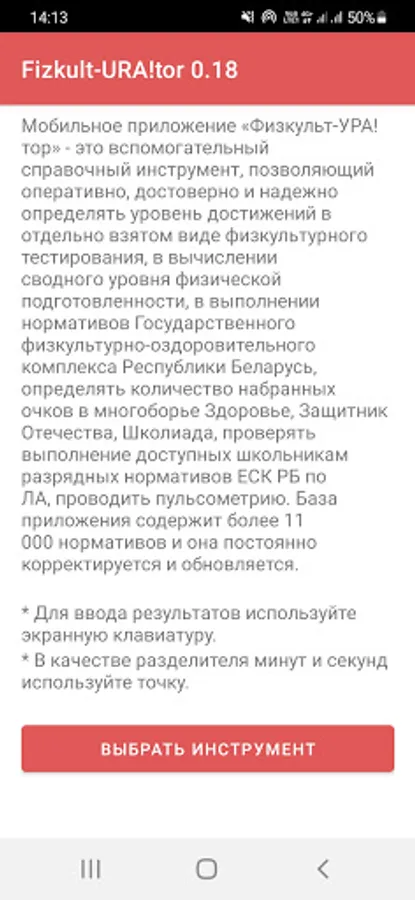 14:13 50%

Fizkult-URA!tor 0.18

Мобильное приложение «Физкульт-УРА!тор» - это вспомогательный справочный инструмент, позволяющий оперативно, достоверно и надежно определять уровень достижений в отдельно взятом виде физкультурного тестирования, в вычислении сводного уровня физической подготовленности, в выполнении нормативов Государственного физкультурно-оздоровительного комплекса Республики Беларусь, определять количество набранных очков в многоборье Здоровье, Защитник Отечества, Школиада, проверять выполнение доступных школьникам разрядных нормативов ЕСК РБ по ЛА, проводить пульсометрию. База приложения содержит более 11 000 нормативов и она постоянно корректируется и обновляется.

* Для ввода результатов используйте экранную клавиатуру.
* В качестве разделителя минут и секунд используйте точку.

ВЫБРАТЬ ИНСТРУМЕНТ